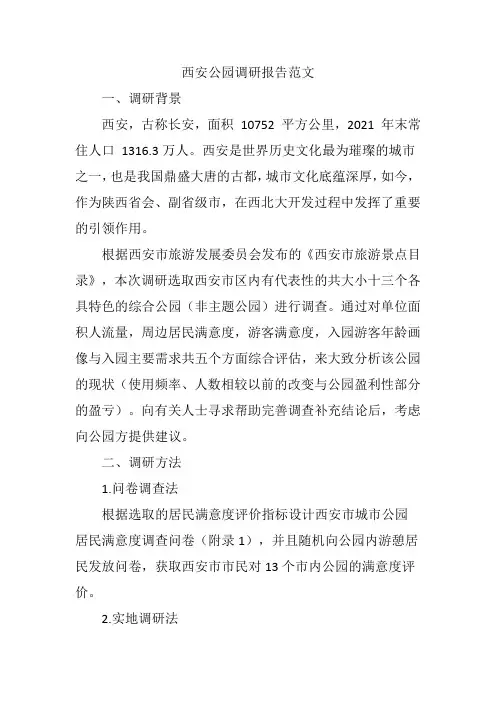 西安公园调研报告范文

一、调研背景

西安，古称长安，面积 10752 平方公里，2021 年末常住人口 1316.3 万人。西安是世界历史文化最为璀璨的城市之一，也是我国鼎盛大唐的古都，城市文化底蕴深厚，如今，作为陕西省会、副省级市，在西北大开发过程中发挥了重要的引领作用。

根据西安市旅游发展委员会发布的《西安市旅游景点目录》，本次调研选取西安市区内有代表性的共大小十三个各具特色的综合公园（非主题公园）进行调查。通过对单位面积人流量，周边居民满意度，游客满意度，入园游客年龄画像与入园主要需求共五个方面综合评估，来大致分析该公园的现状（使用频率、人数相较以前的改变与公园盈利性部分的盈亏）。向有关人士寻求帮助完善调查补充结论后，考虑向公园方提供建议。

二、调研方法

1.问卷调查法

根据选取的居民满意度评价指标设计西安市城市公园居民满意度调查问卷（附录 1），并且随机向公园内游憩居民发放问卷，获取西安市市民对 13 个市内公园的满意度评价。

2.实地调研法